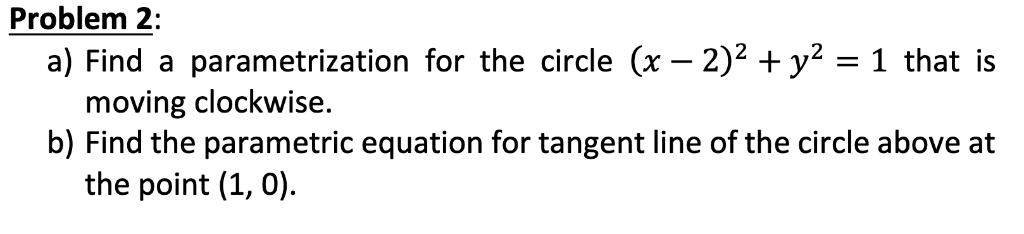 Problem 2:

a) Find a parametrization for the circle $(x-2)^2 + y^2 = 1$ that is moving clockwise.

b) Find the parametric equation for tangent line of the circle above at the point (1, 0).